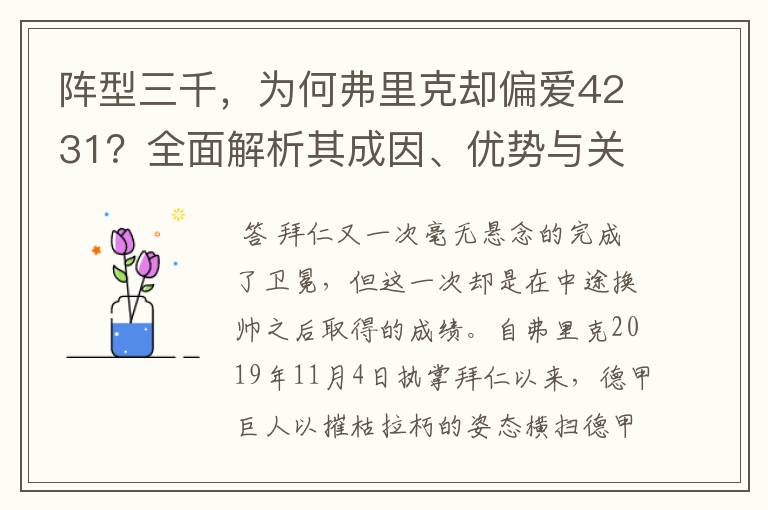 阵型三千，为何弗里克却偏爱4231？全面解析其成因、优势与关

答 拜仁又一次毫无悬念的完成了卫冕，但这一次却是在中途换帅之后取得的成绩。自弗里克2019年11月4日执掌拜仁以来，德甲巨人以摧枯拉朽的姿态横扫德甲